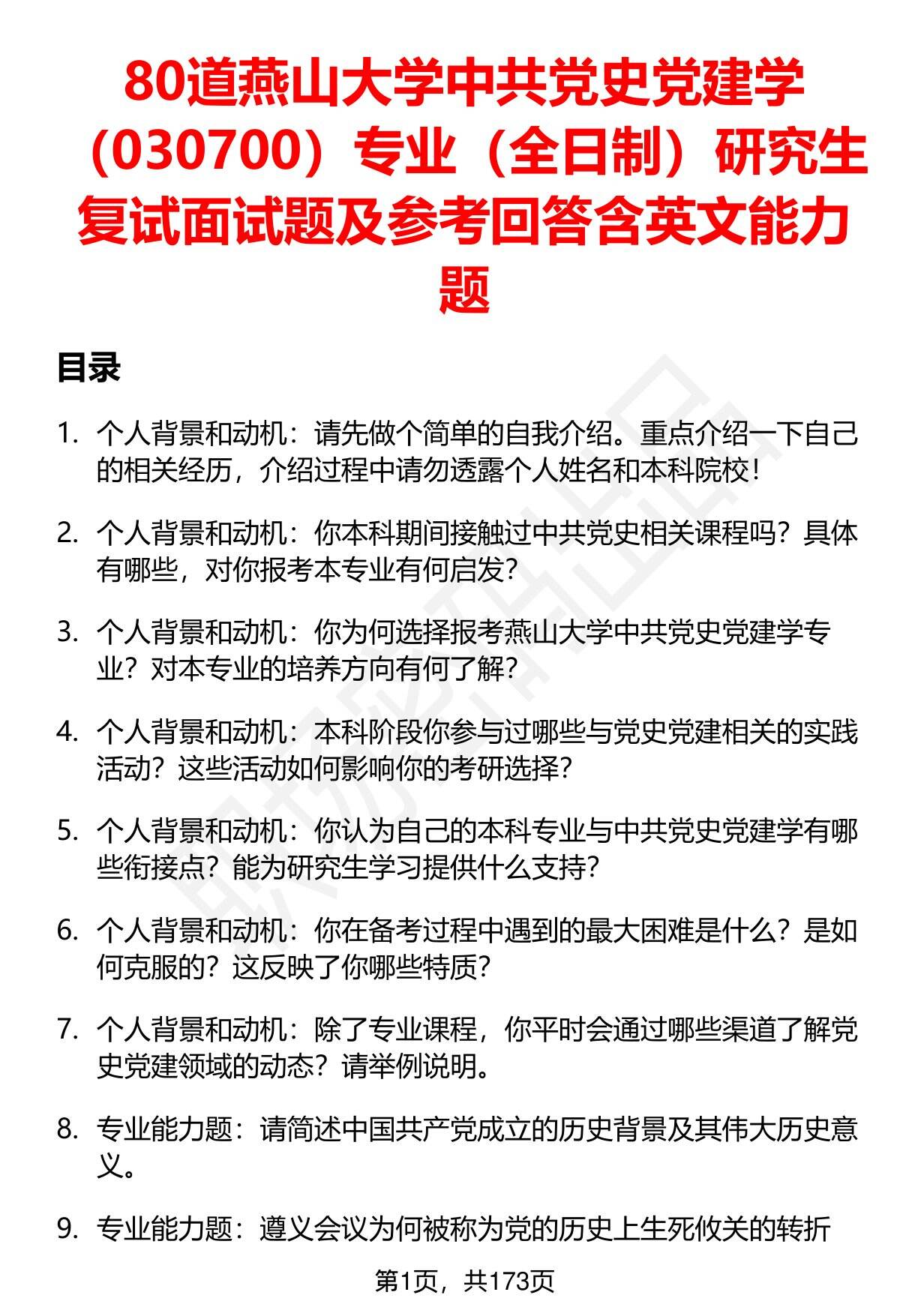 80道燕山大学中共党史党建学（030700）专业（全日制）研究生复试面试题及参考回答含英文能力题

目录

1. 个人背景和动机：请先做个简单的自我介绍。重点介绍一下自己的相关经历，介绍过程中请勿透露个人姓名和本科院校！

2. 个人背景和动机：你本科期间接触过中共党史相关课程吗？具体有哪些，对你报考本专业有何启发？

3. 个人背景和动机：你为何选择报考燕山大学中共党史党建学专业？对本专业的培养方向有何了解？

4. 个人背景和动机：本科阶段你参与过哪些与党史党建相关的实践活动？这些活动如何影响你的考研选择？

5. 个人背景和动机：你认为自己的本科专业与中共党史党建学有哪些衔接点？能为研究生学习提供什么支持？

6. 个人背景和动机：你在备考过程中遇到的最大困难是什么？是如何克服的？这反映了你哪些特质？

7. 个人背景和动机：除了专业课程，你平时会通过哪些渠道了解党史党建领域的动态？请举例说明。

8. 专业能力题：请简述中国共产党成立的历史背景及其伟大历史意义。

9. 专业能力题：遵义会议为何被称为党的历史上生死攸关的转折

第1页，共173页